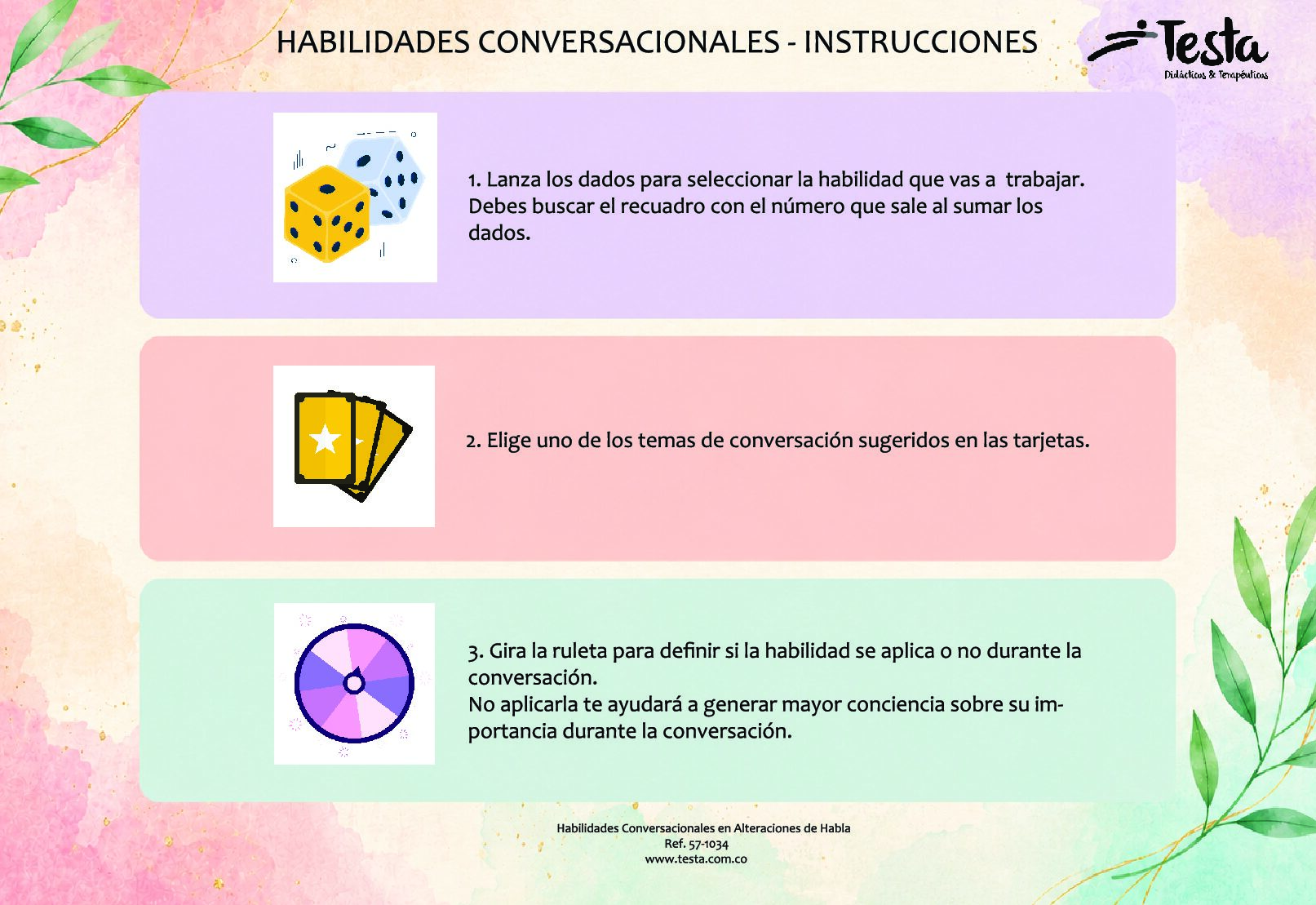 HABILIDADES CONVERSACIONALES - INSTRUCCIONES

Testa
Didácticos & Terapéuticos

1. Lanza los dados para seleccionar la habilidad que vas a trabajar. Debes buscar el recuadro con el número que sale al sumar los dados.

2. Elige uno de los temas de conversación sugeridos en las tarjetas.

3. Gira la ruleta para definir si la habilidad se aplica o no durante la conversación.
No aplicarla te ayudará a generar mayor conciencia sobre su importancia durante la conversación.

Habilidades Conversacionales en Alteraciones de Habla
Ref. 57-1034
www.testa.com.co